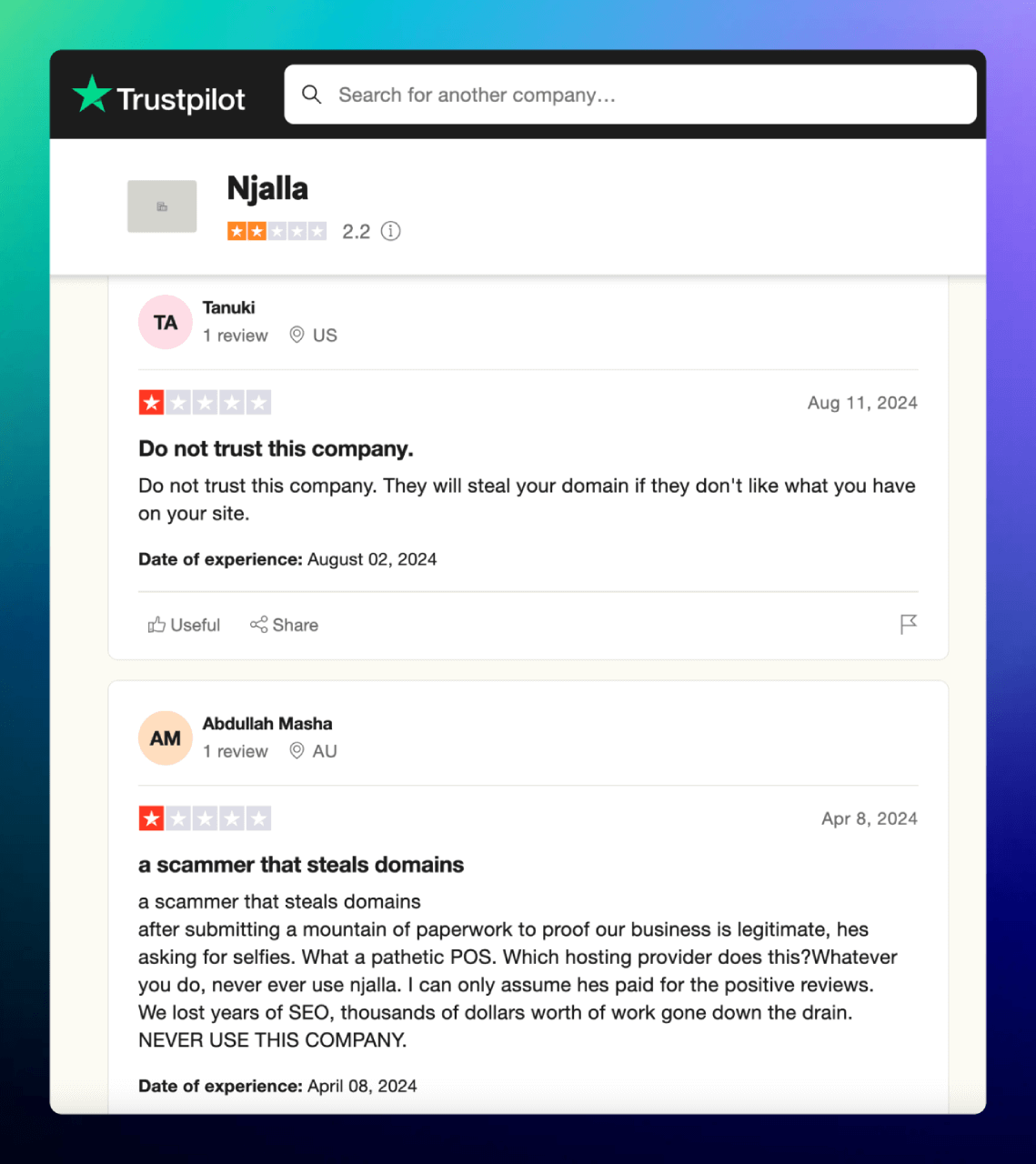 Trustpilot

Search for another company...

Njalla

2.2

TA
Tanuki
1 review US

Aug 11, 2024

Do not trust this company.

Do not trust this company. They will steal your domain if they don't like what you have on your site.

Date of experience: August 02, 2024

Useful Share

AM
Abdullah Masha
1 review AU

Apr 8, 2024

a scammer that steals domains

a scammer that steals domains
after submitting a mountain of paperwork to proof our business is legitimate, hes asking for selfies. What a pathetic POS. Which hosting provider does this?Whatever you do, never ever use njalla. I can only assume hes paid for the positive reviews. We lost years of SEO, thousands of dollars worth of work gone down the drain. NEVER USE THIS COMPANY.

Date of experience: April 08, 2024